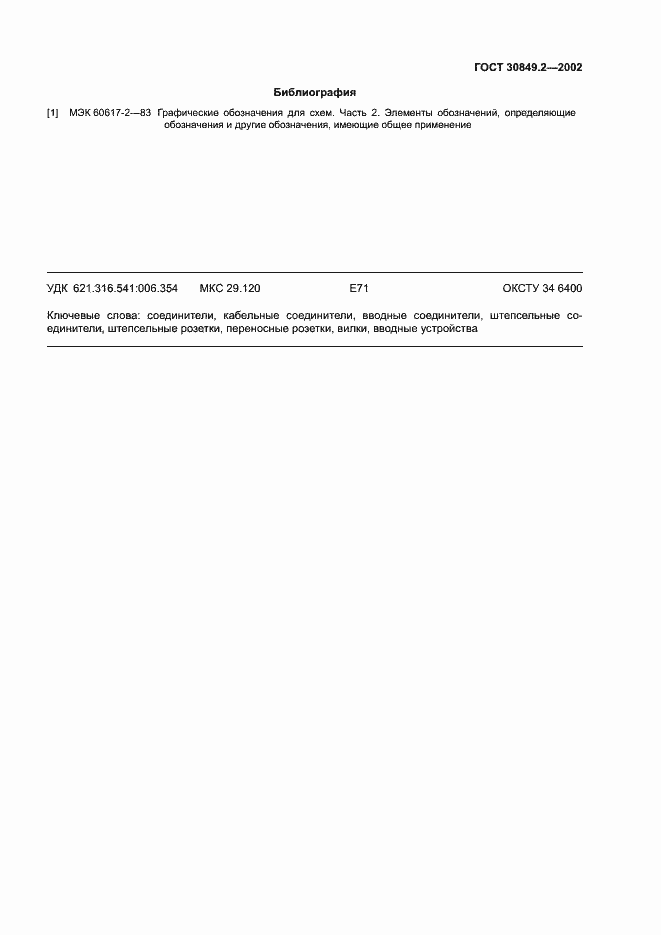 ГОСТ 30849.2—2002

Библиография

[1] МЭК 60617-2—83 Графические обозначения для схем. Часть 2. Элементы обозначений, определяющие обозначения и другие обозначения, имеющие общее применение

УДК 621.316.541:006.354 МКС 29.120 Е71 ОКСТУ 34 6400

Ключевые слова: соединители, кабельные соединители, вводные соединители, штепсельные соединители, штепсельные розетки, переносные розетки, вилки, вводные устройства